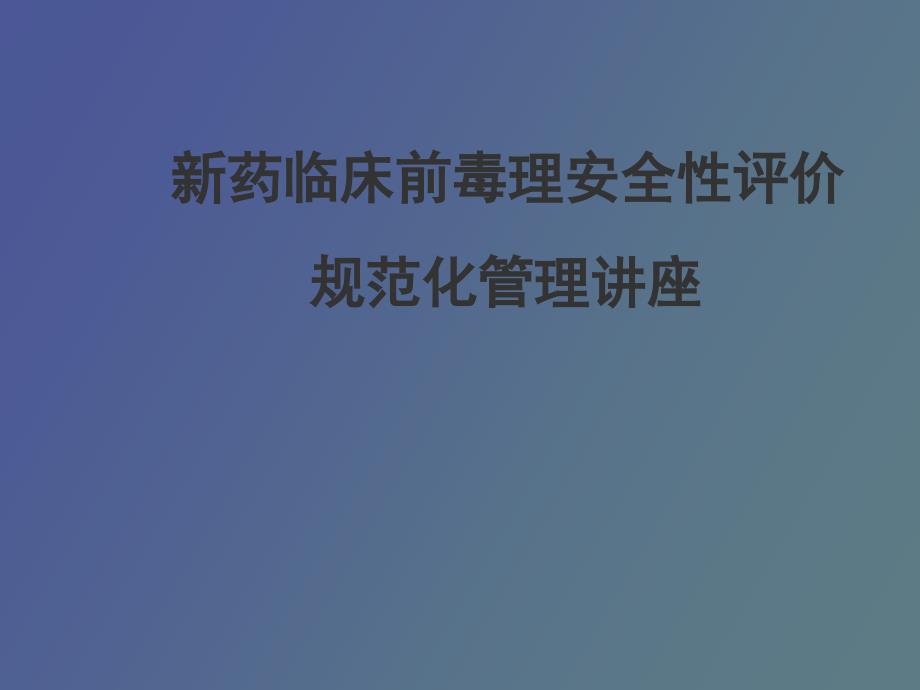 新药临床前毒理安全性评价
规范化管理讲座